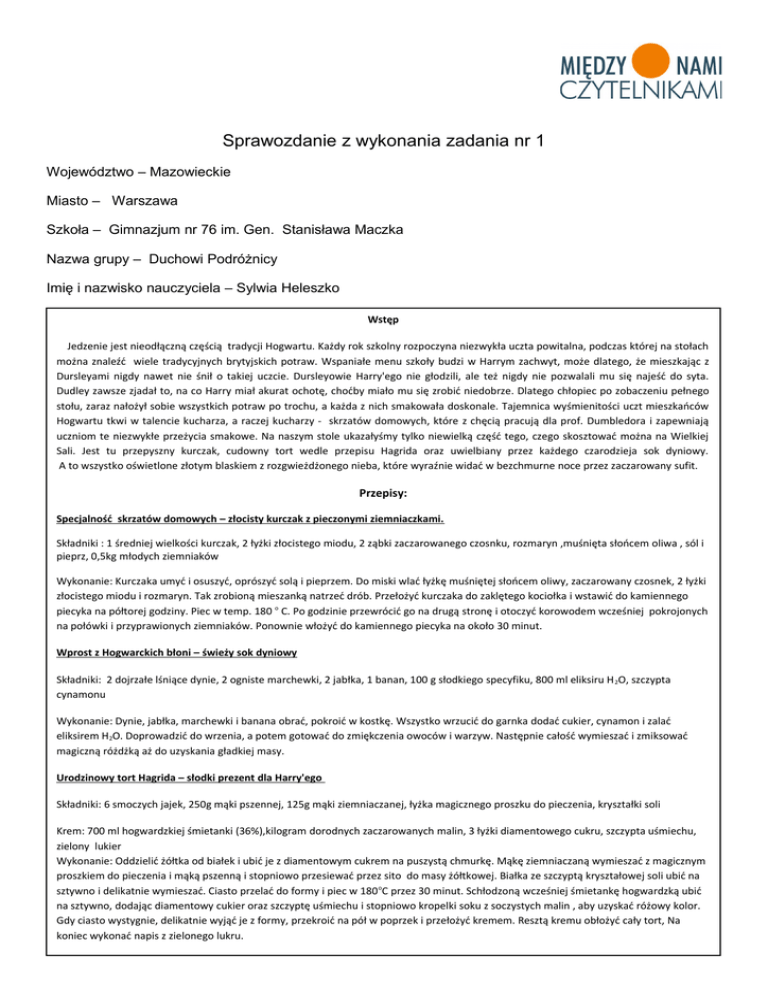 MIĘDZY NAMI CZYTELNIKAMI

Sprawozdanie z wykonania zadania nr 1

Województwo – Mazowieckie

Miasto – Warszawa

Szkoła – Gimnazjum nr 76 im. Gen. Stanisława Maczka

Nazwa grupy – Duchowi Podróżnicy

Imię i nazwisko nauczyciela – Sylwia Heleszko

Wstęp

Jedzenie jest nieodłączną częścią tradycji Hogwartu. Każdy rok szkolny rozpoczyna niezwykła uczta powitalna, podczas której na stołach można znaleźć wiele tradycyjnych brytyjskich potraw. Wspaniałe menu szkoły budzi w Harrym zachwyt, może dlatego, że mieszkając z Dursleyami nigdy nawet nie śnił o takiej uczcie. Dursleyowie Harry'ego nie głodzili, ale też nigdy nie pozwalali mu się najeść do syta. Dudley zawsze zjadał to, na co Harry miał akurat ochotę, choćby miało mu się zrobić niedobrze. Dlatego chłopiec po zobaczeniu pełnego stołu, zaraz nałożył sobie wszystkich potraw po trochu, a każda z nich smakowała doskonale. Tajemnica wyśmienitości uczt mieszkańców Hogwartu tkwi w talencie kucharza, a raczej kucharzy - skrzatów domowych, które z chęcią pracują dla prof. Dumbledora i zapewniają uczniom te niezwykłe przeżycia smakowe. Na naszym stole ukazałyśmy tylko niewielką część tego, czego skosztować można na Wielkiej Sali. Jest tu przepyszny kurczak, cudowny tort wedle przepisu Hagrida oraz uwielbiany przez każdego czarodzieja sok dyniowy. A to wszystko oświetlone złotym blaskiem z rozgwieżdżonego nieba, które wyraźnie widać w bezchmurne noce przez zaczarowany sufit.

Przepisy:

Specjalność skrzatów domowych – złocisty kurczak z pieczonymi ziemniaczkami.

Składniki : 1 średniej wielkości kurczak, 2 łyżki złocistego miodu, 2 ząbki zaczarowanego czosnku, rozmaryn ,muśnięta słońcem oliwa , sól i pieprz, 0,5kg młodych ziemniaków

Wykonanie: Kurczaka umyć i osuszyć, oprószyć solą i pieprzem. Do miski wlać łyżkę muśniętej słońcem oliwy, zaczarowany czosnek, 2 łyżki złocistego miodu i rozmaryn. Tak zrobioną mieszanką natrzeć drób. Przełożyć kurczaka do zaklętego kociołka i wstawić do kamiennego piecyka na półtorej godziny. Piec w temp. 180 ° C. Po godzinie przewrócić go na drugą stronę i otoczyć korowodem wcześniej pokrojonych na połówki i przyprawionych ziemniaków. Ponownie włożyć do kamiennego piecyka na około 30 minut.

Wprost z Hogwarckich błoni – świeży sok dyniowy

Składniki: 2 dojrzałe lśniące dynie, 2 ogniste marchewki, 2 jabłka, 1 banan, 100 g słodkiego specyfiku, 800 ml eliksiru $H_2O$, szczypta cynamonu

Wykonanie: Dynie, jabłka, marchewki i banana obrać, pokroić w kostkę. Wszystko wrzucić do garnka dodać cukier, cynamon i zalać eliksirem $H_2O$. Doprowadzić do wrzenia, a potem gotować do zmiękczenia owoców i warzyw. Następnie całość wymieszać i zmiksować magiczną różdżką aż do uzyskania gładkiej masy.

Urodzinowy tort Hagrida – słodki prezent dla Harry'ego

Składniki: 6 smoczych jajek, 250g mąki pszennej, 125g mąki ziemniaczanej, łyżka magicznego proszku do pieczenia, kryształki soli

Krem: 700 ml hogwardzkiej śmietanki (36%),kilogram dorodnych zaczarowanych malin, 3 łyżki diamentowego cukru, szczypta uśmiechu, zielony lukier
Wykonanie: Oddzielić żółtka od białek i ubić je z diamentowym cukrem na puszystą chmurkę. Mąkę ziemniaczaną wymieszać z magicznym proszkiem do pieczenia i mąką pszenną i stopniowo przesiewać przez sito do masy żółtkowej. Białka ze szczyptą kryształowej soli ubić na sztywno i delikatnie wymieszać. Ciasto przelać do formy i piec w 180°C przez 30 minut. Schłodzoną wcześniej śmietankę hogwardzką ubić na sztywno, dodając diamentowy cukier oraz szczyptę uśmiechu i stopniowo kropelki soku z soczystych malin , aby uzyskać różowy kolor. Gdy ciasto wystygnie, delikatnie wyjąć je z formy, przekroić na pół w poprzek i przełożyć kremem. Resztą kremu obłożyć cały tort, Na koniec wykonać napis z zielonego lukru.